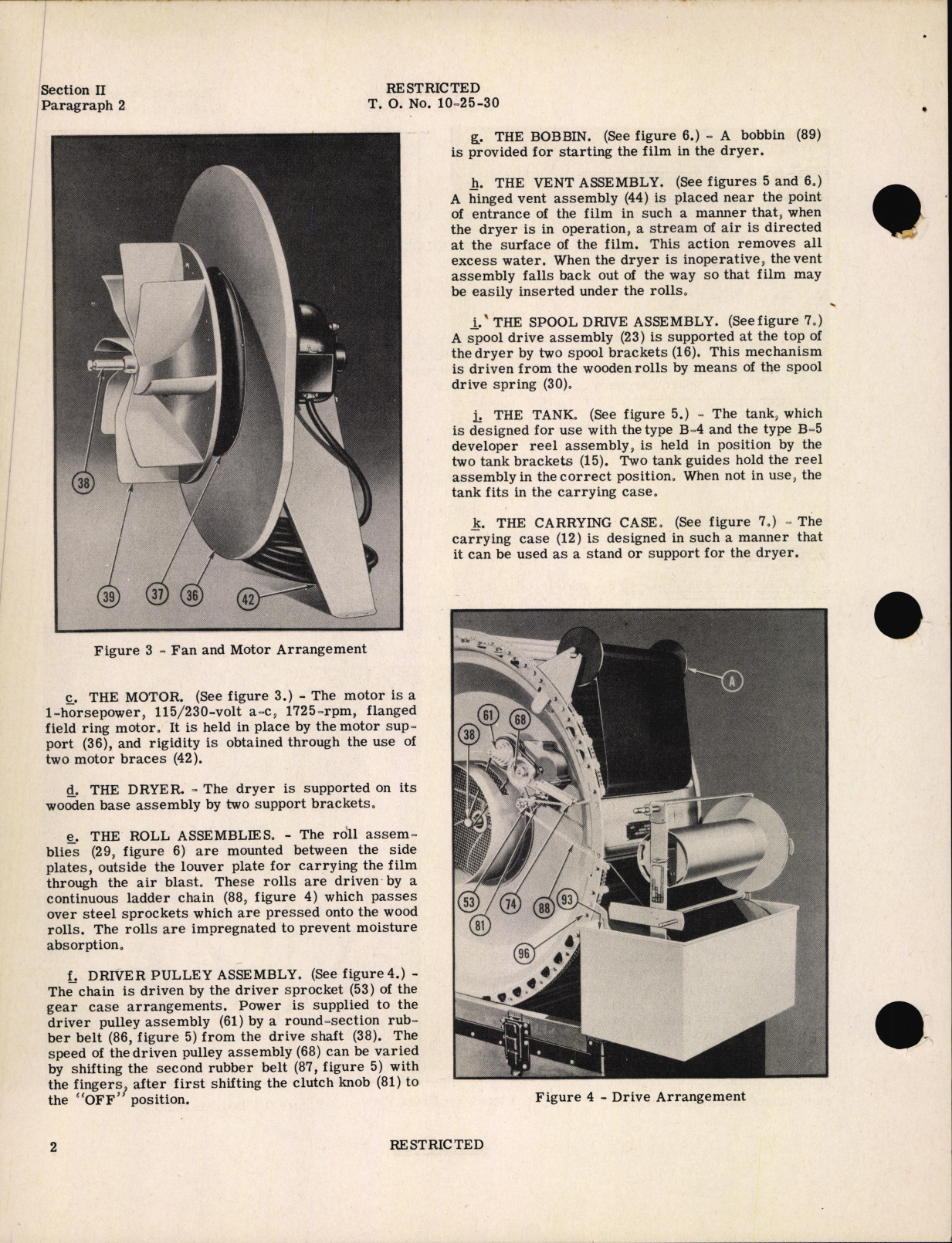 Section II
Paragraph 2

RESTRICTED
T. O. No. 10-25-30

38

39 37 36 42

Figure 3 - Fan and Motor Arrangement

c. THE MOTOR. (See figure 3.) - The motor is a 1-horsepower, 115/230-volt a-c, 1725-rpm, flanged field ring motor. It is held in place by the motor support (36), and rigidity is obtained through the use of two motor braces (42).

d. THE DRYER. - The dryer is supported on its wooden base assembly by two support brackets.

e. THE ROLL ASSEMBLIES. - The roll assemblies (29, figure 6) are mounted between the side plates, outside the louver plate for carrying the film through the air blast. These rolls are driven by a continuous ladder chain (88, figure 4) which passes over steel sprockets which are pressed onto the wood rolls. The rolls are impregnated to prevent moisture absorption.

f. DRIVER PULLEY ASSEMBLY. (See figure 4.) - The chain is driven by the driver sprocket (53) of the gear case arrangements. Power is supplied to the driver pulley assembly (61) by a round-section rubber belt (86, figure 5) from the drive shaft (38). The speed of the driven pulley assembly (68) can be varied by shifting the second rubber belt (87, figure 5) with the fingers, after first shifting the clutch knob (81) to the "OFF" position.

g. THE BOBBIN. (See figure 6.) - A bobbin (89) is provided for starting the film in the dryer.

h. THE VENT ASSEMBLY. (See figures 5 and 6.) A hinged vent assembly (44) is placed near the point of entrance of the film in such a manner that, when the dryer is in operation, a stream of air is directed at the surface of the film. This action removes all excess water. When the dryer is inoperative, the vent assembly falls back out of the way so that film may be easily inserted under the rolls.

i. THE SPOOL DRIVE ASSEMBLY. (See figure 7.) A spool drive assembly (23) is supported at the top of the dryer by two spool brackets (16). This mechanism is driven from the wooden rolls by means of the spool drive spring (30).

j. THE TANK. (See figure 5.) - The tank, which is designed for use with the type B-4 and the type B-5 developer reel assembly, is held in position by the two tank brackets (15). Two tank guides hold the reel assembly in the correct position. When not in use, the tank fits in the carrying case.

k. THE CARRYING CASE. (See figure 7.) - The carrying case (12) is designed in such a manner that it can be used as a stand or support for the dryer.

A
61 68
38
53 74 88 93
81
96

Figure 4 - Drive Arrangement

2

RESTRICTED